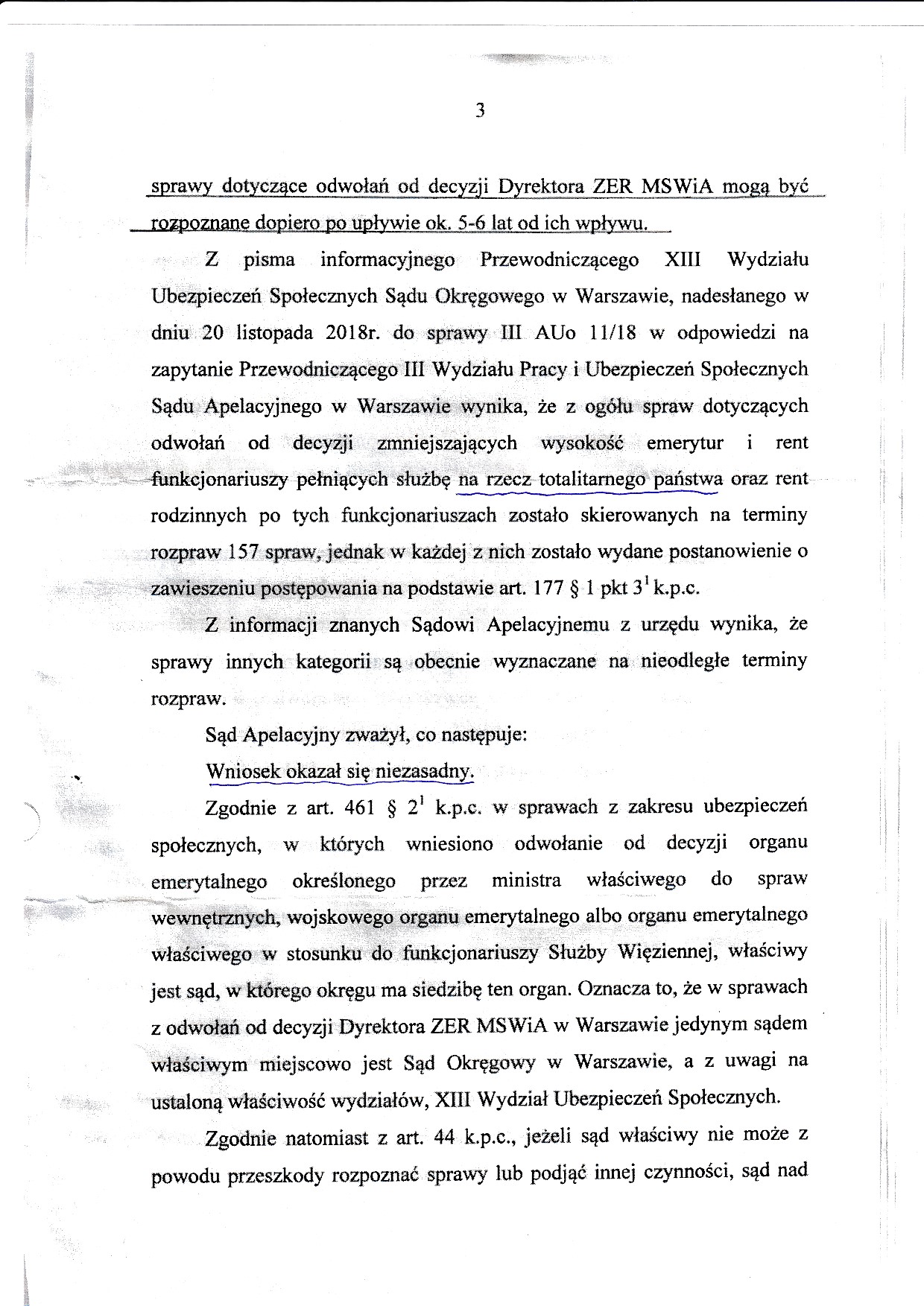 3

sprawy dotyczące odwołań od decyzji Dyrektora ZER MSWiA mogą być rozpoznane dopiero po upływie ok. 5-6 lat od ich wpływu.

Z pisma informacyjnego Przewodniczącego XIII Wydziału Ubezpieczeń Społecznych Sądu Okręgowego w Warszawie, nadesłanego w dniu 20 listopada 2018r. do sprawy III AUo 11/18 w odpowiedzi na zapytanie Przewodniczącego III Wydziału Pracy i Ubezpieczeń Społecznych Sądu Apelacyjnego w Warszawie wynika, że z ogółu spraw dotyczących odwołań od decyzji zmniejszających wysokość emerytur i rent funkcjonariuszy pełniących służbę na rzecz totalitarnego państwa oraz rent rodzinnych po tych funkcjonariuszach zostało skierowanych na terminy rozpraw 157 spraw, jednak w każdej z nich zostało wydane postanowienie o zawieszeniu postępowania na podstawie art. 177 § 1 pkt $3^1$ k.p.c.

Z informacji znanych Sądowi Apelacyjnemu z urzędu wynika, że sprawy innych kategorii są obecnie wyznaczane na nieodległe terminy rozpraw.

Sąd Apelacyjny zważył, co następuje:

Wniosek okazał się niezasadny.

Zgodnie z art. 461 § $2^1$ k.p.c. w sprawach z zakresu ubezpieczeń społecznych, w których wniesiono odwołanie od decyzji organu emerytalnego określonego przez ministra właściwego do spraw wewnętrznych, wojskowego organu emerytalnego albo organu emerytalnego właściwego w stosunku do funkcjonariuszy Służby Więziennej, właściwy jest sąd, w którego okręgu ma siedzibę ten organ. Oznacza to, że w sprawach z odwołań od decyzji Dyrektora ZER MSWiA w Warszawie jedynym sądem właściwym miejscowo jest Sąd Okręgowy w Warszawie, a z uwagi na ustaloną właściwość wydziałów, XIII Wydział Ubezpieczeń Społecznych.

Zgodnie natomiast z art. 44 k.p.c., jeżeli sąd właściwy nie może z powodu przeszkody rozpoznać sprawy lub podjąć innej czynności, sąd nad